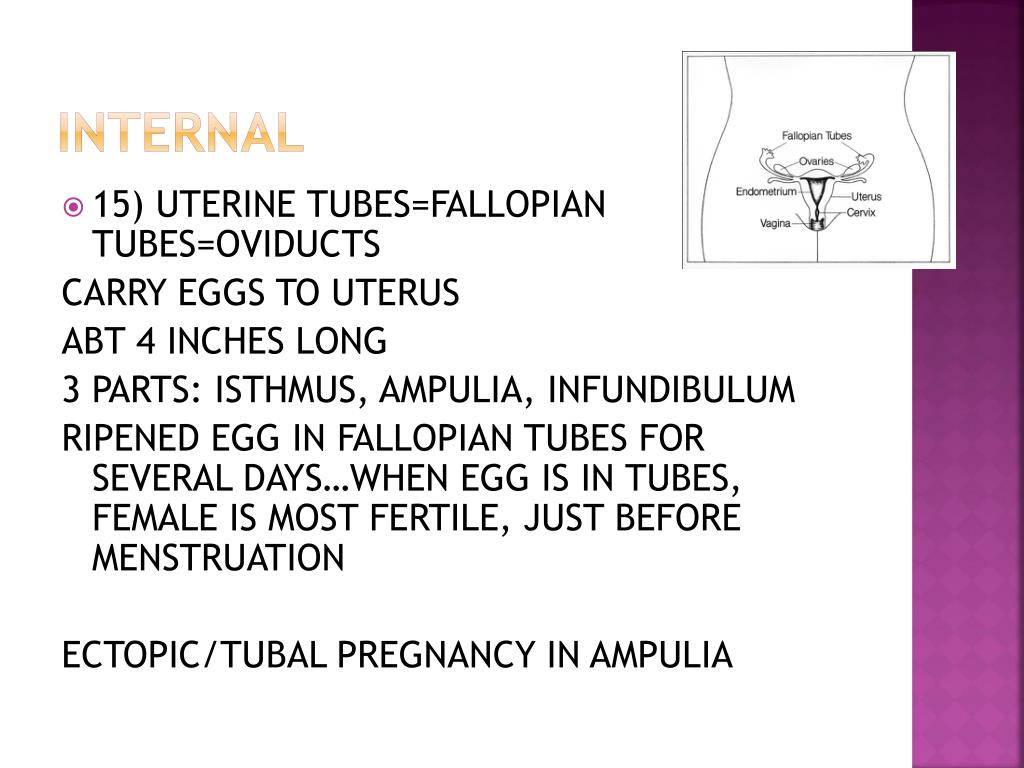 INTERNAL

• 15) UTERINE TUBES=FALLOPIAN TUBES=OVIDUCTS

CARRY EGGS TO UTERUS

ABT 4 INCHES LONG

3 PARTS: ISTHMUS, AMPULIA, INFUNDIBULUM

RIPENED EGG IN FALLOPIAN TUBES FOR SEVERAL DAYS…WHEN EGG IS IN TUBES, FEMALE IS MOST FERTILE, JUST BEFORE MENSTRUATION

ECTOPIC/TUBAL PREGNANCY IN AMPULIA

Fallopian Tubes
Ovaries
Endometrium
Uterus
Cervix
Vagina